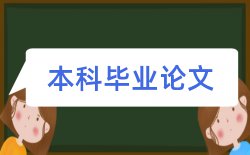 本科毕业论文